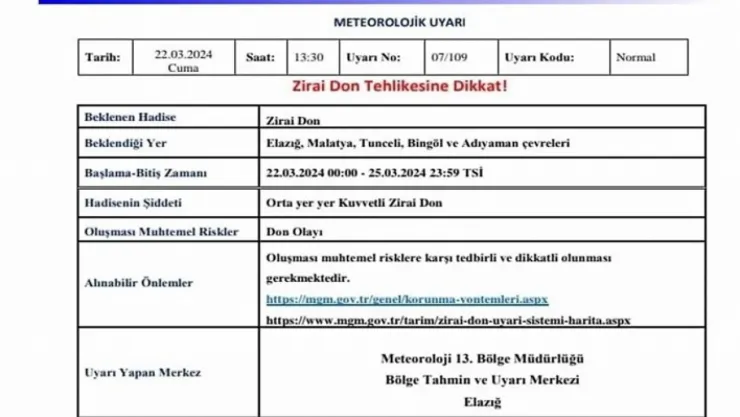 METEOROLOJİK UYARI

| Tarih: | 22.03.2024 Cuma | Saat: | 13:30 | Uyarı No: | 07/109 | Uyarı Kodu: | Normal |
|---|---|---|---|---|---|---|---|

Zirai Don Tehlikesine Dikkat!

| Beklenen Hadise | Zirai Don |
|---|---|
| Beklendiği Yer | Elazığ, Malatya, Tunceli, Bingöl ve Adıyaman çevreleri |
| Başlama-Bitiş Zamanı | 22.03.2024 00:00 - 25.03.2024 23:59 TSİ |
| Hadisenin Şiddeti | Orta yer yer Kuvvetli Zirai Don |
| Oluşması Muhtemel Riskler | Don Olayı |
| Alınabilir Önlemler | Oluşması muhtemel risklere karşı tedbirli ve dikkatli olunması gerekmektedir. https://mgm.gov.tr/genel/korunma-yontemleri.aspx https://www.mgm.gov.tr/tarim/zirai-don-uyari-sistemi-harita.aspx |
| Uyarı Yapan Merkez | Meteoroloji 13. Bölge Müdürlüğü Bölge Tahmin ve Uyarı Merkezi Elazığ |